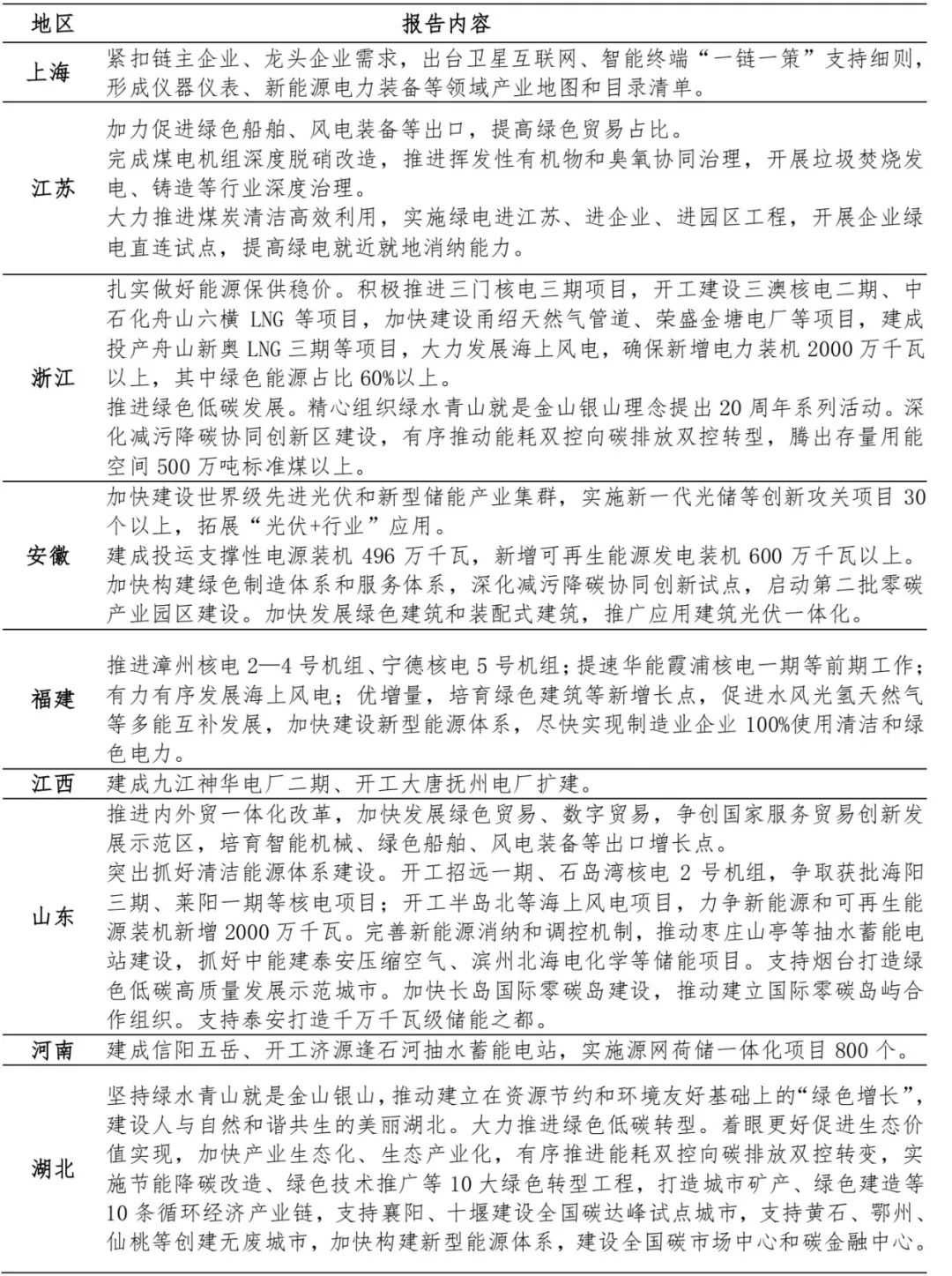 | 地区 | 报告内容 |
|---|---|
| 上海 | 紧扣链主企业、龙头企业需求，出台卫星互联网、智能终端“一链一策”支持细则，形成仪器仪表、新能源电力装备等领域产业地图和目录清单。 |
| 江苏 | 加力促进绿色船舶、风电装备等出口，提高绿色贸易占比。<br>完成煤电机组深度脱硝改造，推进挥发性有机物和臭氧协同治理，开展垃圾焚烧发电、铸造等行业深度治理。<br>大力推进煤炭清洁高效利用，实施绿电进江苏、进企业、进园区工程，开展企业绿电直连试点，提高绿电就近就地消纳能力。 |
| 浙江 | 扎实做好能源保供稳价。积极推进三门核电三期项目，开工建设三澳核电二期、中石化舟山六横 LNG 等项目，加快建设甬绍天然气管道、荣盛金塘电厂等项目，建成投产舟山新奥 LNG 三期等项目，大力发展海上风电，确保新增电力装机 2000 万千瓦以上，其中绿色能源占比 60%以上。<br>推进绿色低碳发展。精心组织绿水青山就是金山银山理念提出 20 周年系列活动。深化减污降碳协同创新区建设，有序推动能耗双控向碳排放双控转型，腾出存量用能空间 500 万吨标准煤以上。 |
| 安徽 | 加快建设世界级先进光伏和新型储能产业集群，实施新一代光储等创新攻关项目 30 个以上，拓展“光伏+行业”应用。<br>建成投运支撑性电源装机 496 万千瓦，新增可再生能源发电装机 600 万千瓦以上。<br>加快构建绿色制造体系和服务体系，深化减污降碳协同创新试点，启动第二批零碳产业园区建设。加快发展绿色建筑和装配式建筑，推广应用建筑光伏一体化。 |
| 福建 | 推进漳州核电 2—4 号机组、宁德核电 5 号机组；提速华能霞浦核电一期等前期工作；有力有序发展海上风电；优增量，培育绿色建筑等新增长点，促进水风光氢天然气等多能互补发展，加快建设新型能源体系，尽快实现制造业企业 100%使用清洁和绿色电力。 |
| 江西 | 建成九江神华电厂二期、开工大唐抚州电厂扩建。 |
| 山东 | 推进内外贸一体化改革，加快发展绿色贸易、数字贸易，争创国家服务贸易创新发展示范区，培育智能机械、绿色船舶、风电装备等出口增长点。<br>突出抓好清洁能源体系建设。开工招远一期、石岛湾核电 2 号机组，争取获批海阳三期、莱阳一期等核电项目；开工半岛北等海上风电项目，力争新能源和可再生能源装机新增 2000 万千瓦。完善新能源消纳和调控机制，推动枣庄山亭等抽水蓄能电站建设，抓好中能建泰安压缩空气、滨州北海电化学等储能项目。支持烟台打造绿色低碳高质量发展示范城市。加快长岛国际零碳岛建设，推动建立国际零碳岛屿合作组织。支持泰安打造千万千瓦级储能之都。 |
| 河南 | 建成信阳五岳、开工济源逢石河抽水蓄能电站，实施源网荷储一体化项目 800 个。 |
| 湖北 | 坚持绿水青山就是金山银山，推动建立在资源节约和环境友好基础上的“绿色增长”，建设人与自然和谐共生的美丽湖北。大力推进绿色低碳转型。着眼更好促进生态价值实现，加快产业生态化、生态产业化，有序推进能耗双控向碳排放双控转变，实施节能降碳改造、绿色技术推广等 10 大绿色转型工程，打造城市矿产、绿色建造等 10 条循环经济产业链，支持襄阳、十堰建设全国碳达峰试点城市，支持黄石、鄂州、仙桃等创建无废城市，加快构建新型能源体系，建设全国碳市场中心和碳金融中心。 |